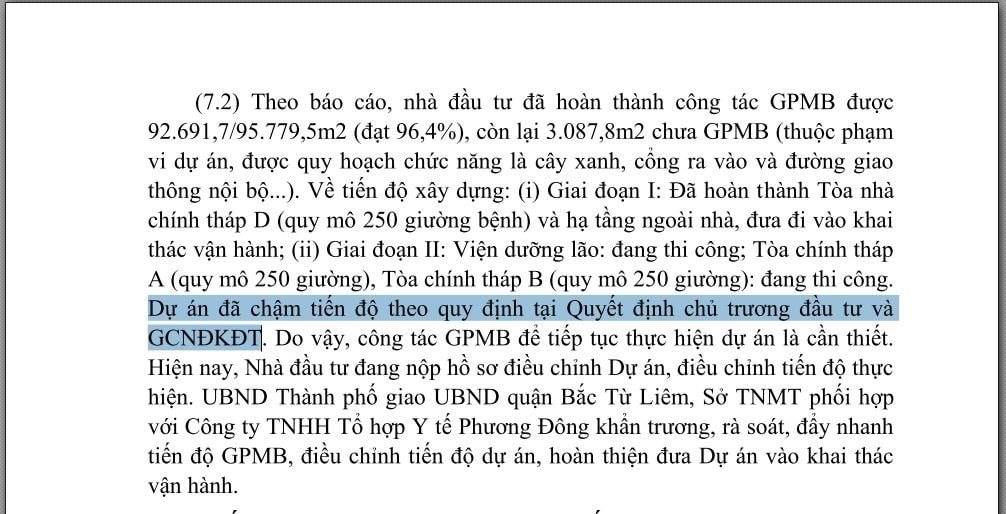 (7.2) Theo báo cáo, nhà đầu tư đã hoàn thành công tác GPMB được 92.691,7/95.779,5m2 (đạt 96,4%), còn lại 3.087,8m2 chưa GPMB (thuộc phạm vi dự án, được quy hoạch chức năng là cây xanh, cổng ra vào và đường giao thông nội bộ...). Về tiến độ xây dựng: (i) Giai đoạn I: Đã hoàn thành Tòa nhà chính tháp D (quy mô 250 giường bệnh) và hạ tầng ngoài nhà, đưa đi vào khai thác vận hành; (ii) Giai đoạn II: Viện dưỡng lão: đang thi công; Tòa chính tháp A (quy mô 250 giường), Tòa chính tháp B (quy mô 250 giường): đang thi công. Dự án đã chậm tiến độ theo quy định tại Quyết định chủ trương đầu tư và GCNĐKĐT. Do vậy, công tác GPMB để tiếp tục thực hiện dự án là cần thiết. Hiện nay, Nhà đầu tư đang nộp hồ sơ điều chỉnh Dự án, điều chỉnh tiến độ thực hiện. UBND Thành phố giao UBND quận Bắc Từ Liêm, Sở TNMT phối hợp với Công ty TNHH Tổ hợp Y tế Phương Đông khẩn trương, rà soát, đẩy nhanh tiến độ GPMB, điều chỉnh tiến độ dự án, hoàn thiện đưa Dự án vào khai thác vận hành.